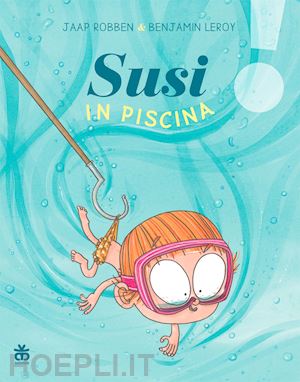 JAAP ROBBEN & BENJAMIN LEROY

Susi

IN PISCINA

HOEPLI.IT